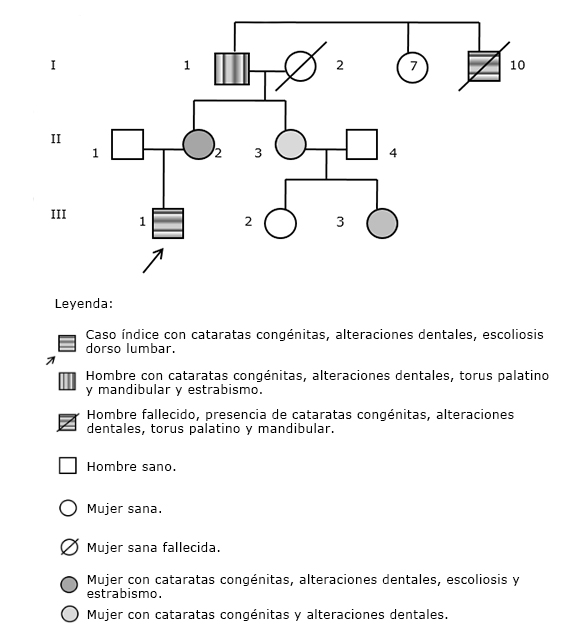 I
1
2
7
10
II
1
2
3
4
III
1
2
3

Leyenda:

Caso índice con cataratas congénitas, alteraciones dentales, escoliosis dorso lumbar.

Hombre con cataratas congénitas, alteraciones dentales, torus palatino y mandibular y estrabismo.

Hombre fallecido, presencia de cataratas congénitas, alteraciones dentales, torus palatino y mandibular.

Hombre sano.

Mujer sana.

Mujer sana fallecida.

Mujer con cataratas congénitas, alteraciones dentales, escoliosis y estrabismo.

Mujer con cataratas congénitas y alteraciones dentales.